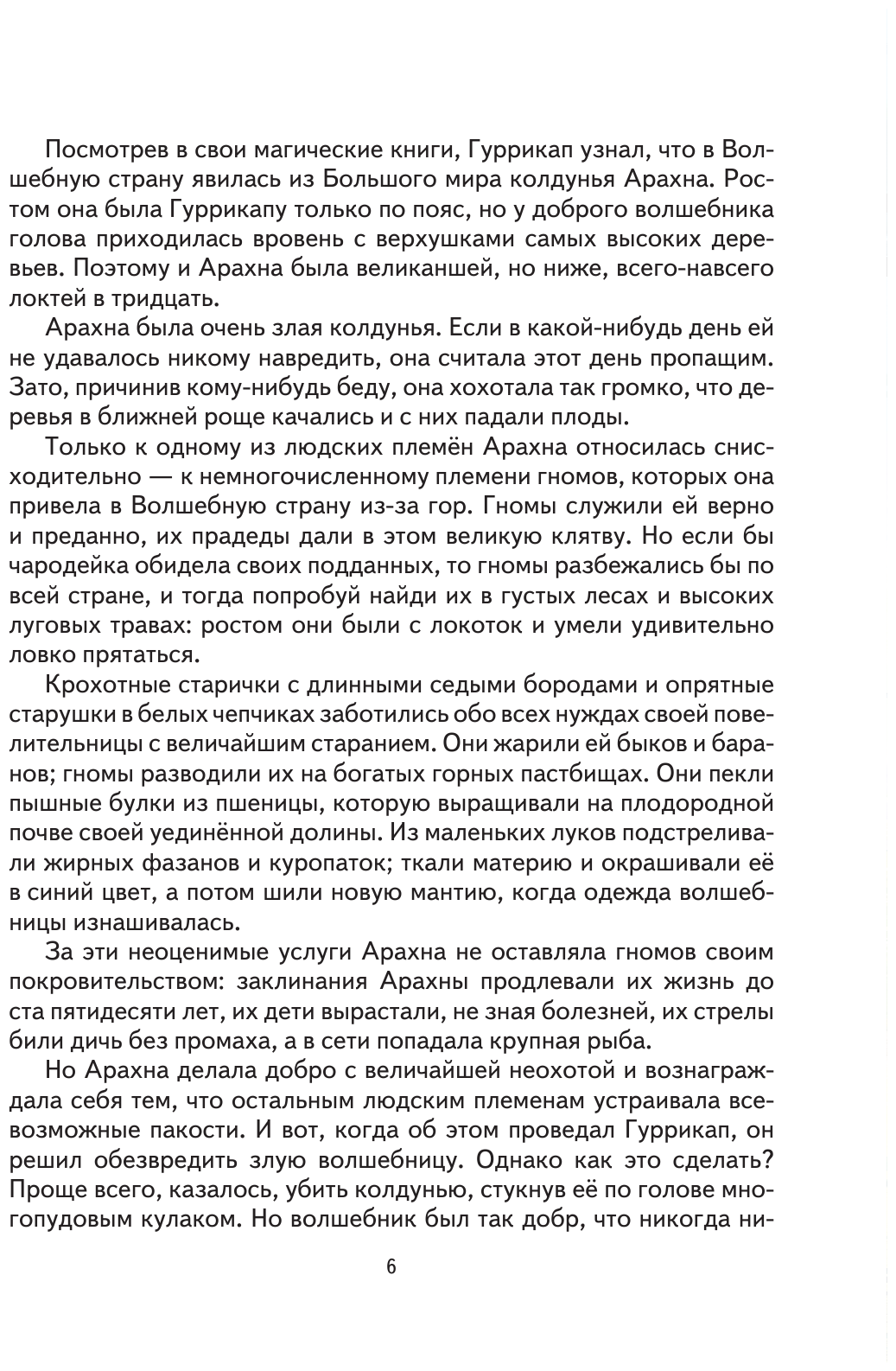 Посмотрев в свои магические книги, Гуррикап узнал, что в Волшебную страну явилась из Большого мира колдунья Арахна. Ростом она была Гуррикапу только по пояс, но у доброго волшебника голова приходилась вровень с верхушками самых высоких деревьев. Поэтому и Арахна была великаншей, но ниже, всего-навсего локтей в тридцать.

Арахна была очень злая колдунья. Если в какой-нибудь день ей не удавалось никому навредить, она считала этот день пропащим. Зато, причинив кому-нибудь беду, она хохотала так громко, что деревья в ближней роще качались и с них падали плоды.

Только к одному из людских племён Арахна относилась снисходительно — к немногочисленному племени гномов, которых она привела в Волшебную страну из-за гор. Гномы служили ей верно и преданно, их прадеды дали в этом великую клятву. Но если бы чародейка обидела своих подданных, то гномы разбежались бы по всей стране, и тогда попробуй найди их в густых лесах и высоких луговых травах: ростом они были с локоток и умели удивительно ловко прятаться.

Крохотные старички с длинными седыми бородами и опрятные старушки в белых чепчиках заботились обо всех нуждах своей повелительницы с величайшим старанием. Они жарили ей быков и баранов; гномы разводили их на богатых горных пастбищах. Они пекли пышные булки из пшеницы, которую выращивали на плодородной почве своей уединённой долины. Из маленьких луков подстреливали жирных фазанов и куропаток; ткали материю и окрашивали её в синий цвет, а потом шили новую мантию, когда одежда волшебницы изнашивалась.

За эти неоценимые услуги Арахна не оставляла гномов своим покровительством: заклинания Арахны продлевали их жизнь до ста пятидесяти лет, их дети вырастали, не зная болезней, их стрелы били дичь без промаха, а в сети попадала крупная рыба.

Но Арахна делала добро с величайшей неохотой и вознаграждала себя тем, что остальным людским племенам устраивала всевозможные пакости. И вот, когда об этом проведал Гуррикап, он решил обезвредить злую волшебницу. Однако как это сделать? Проще всего, казалось, убить колдунью, стукнув её по голове многопудовым кулаком. Но волшебник был так добр, что никогда ни-

6